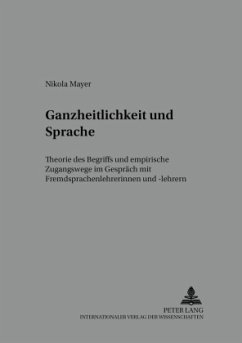 Nikola Mayer

Ganzheitlichkeit und Sprache

Theorie des Begriffs und empirische Zugangswege im Gespräch mit Fremdsprachenlehrerinnen und -lehrern

PETER LANG
INTERNATIONALER VERLAG DER WISSENSCHAFTEN